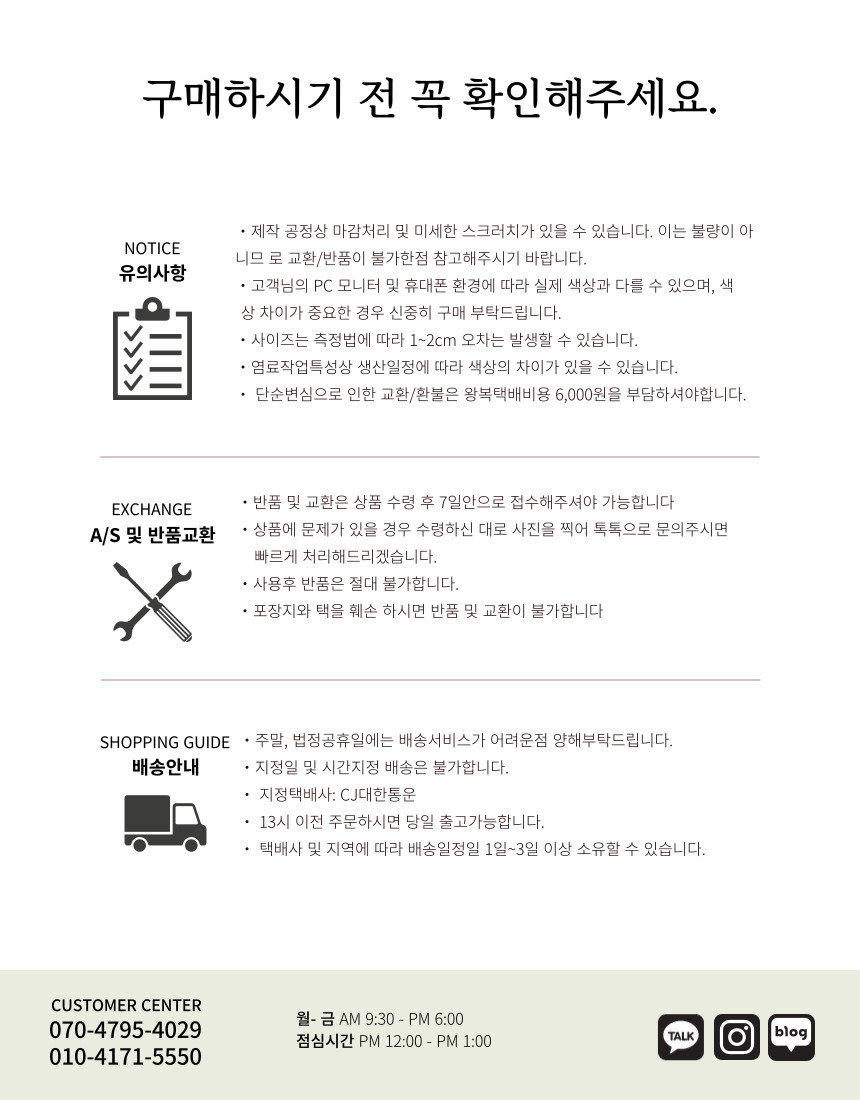 구매하시기 전 꼭 확인해주세요.

NOTICE
유의사항

・제작 공정상 마감처리 및 미세한 스크러치가 있을 수 있습니다. 이는 불량이 아니므 로 교환/반품이 불가한점 참고해주시기 바랍니다.
・고객님의 PC 모니터 및 휴대폰 환경에 따라 실제 색상과 다를 수 있으며, 색상 차이가 중요한 경우 신중히 구매 부탁드립니다.
・사이즈는 측정법에 따라 1~2cm 오차는 발생할 수 있습니다.
・염료작업특성상 생산일정에 따라 색상의 차이가 있을 수 있습니다.
・ 단순변심으로 인한 교환/환불은 왕복택배비용 6,000원을 부담하셔야합니다.

EXCHANGE
A/S 및 반품교환

・반품 및 교환은 상품 수령 후 7일안으로 접수해주셔야 가능합니다
・상품에 문제가 있을 경우 수령하신 대로 사진을 찍어 톡톡으로 문의주시면 빠르게 처리해드리겠습니다.
・사용후 반품은 절대 불가합니다.
・포장지와 택을 훼손 하시면 반품 및 교환이 불가합니다

SHOPPING GUIDE
배송안내

・주말, 법정공휴일에는 배송서비스가 어려운점 양해부탁드립니다.
・지정일 및 시간지정 배송은 불가합니다.
・ 지정택배사: CJ대한통운
・ 13시 이전 주문하시면 당일 출고가능합니다.
・ 택배사 및 지역에 따라 배송일정일 1일~3일 이상 소유할 수 있습니다.

CUSTOMER CENTER
070-4795-4029
010-4171-5550

월- 금 AM 9:30 - PM 6:00
점심시간 PM 12:00 - PM 1:00

TALK
blog